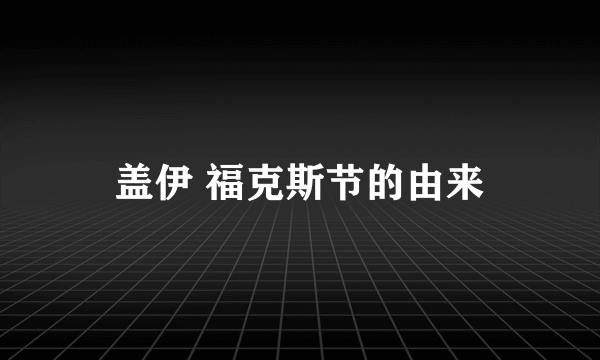 盖伊 福克斯节的由来